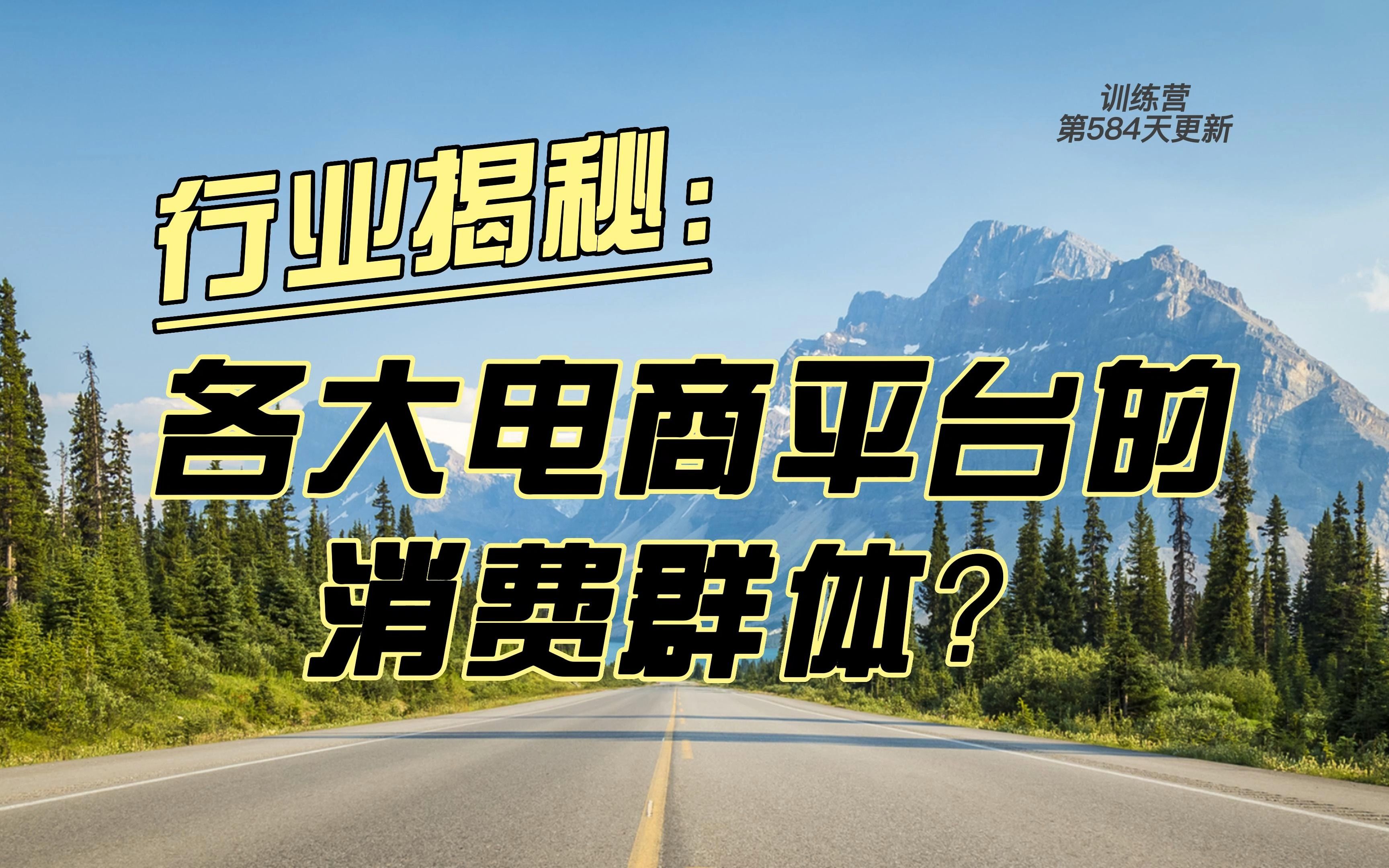 训练营
第584天更新

行业揭秘：

各大电商平台的消费群体？